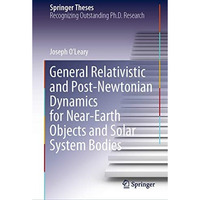 Springer Theses
Recognizing Outstanding Ph.D. Research

Joseph O'Leary

General Relativistic and Post-Newtonian Dynamics for Near-Earth Objects and Solar System Bodies

Springer